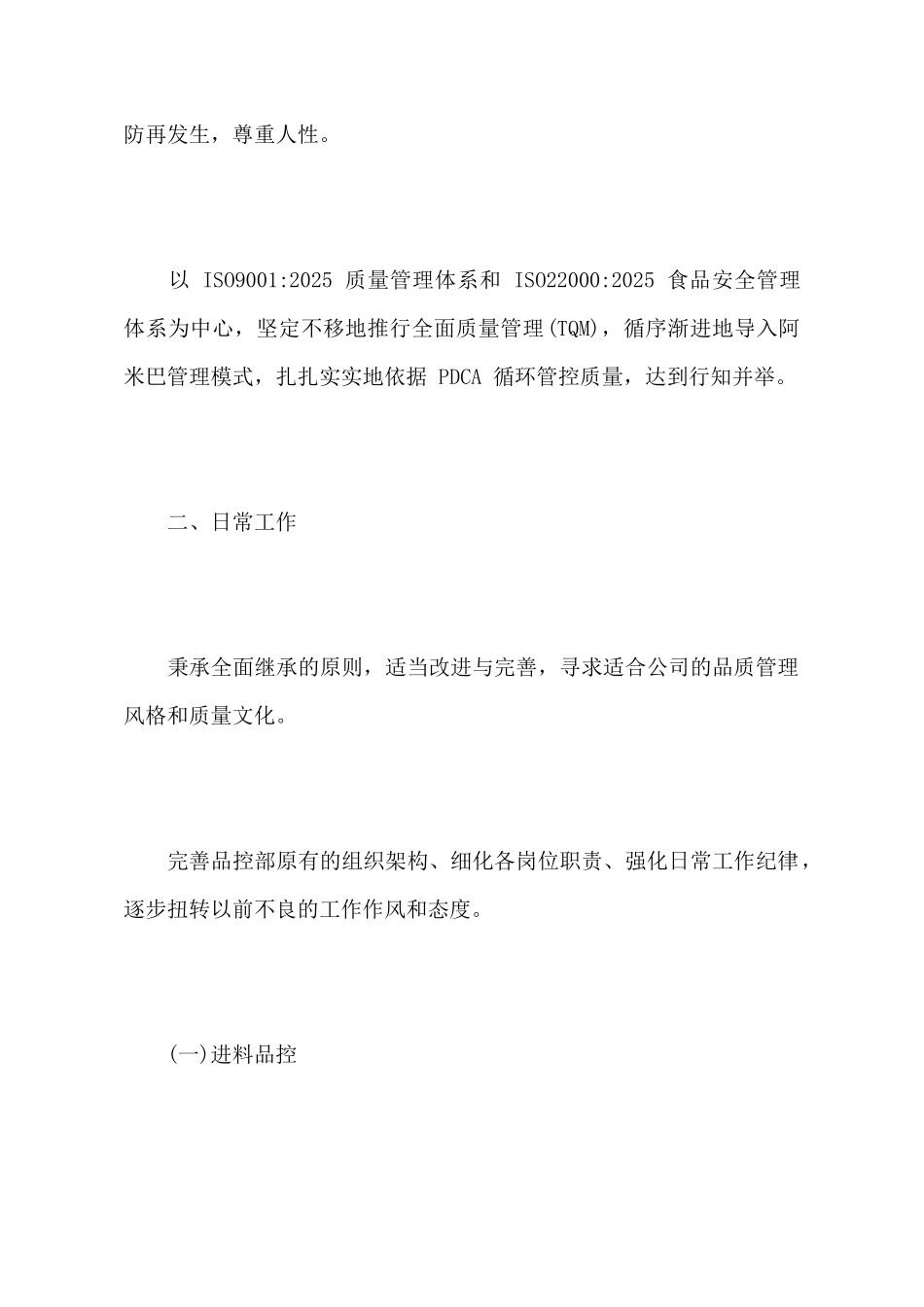 防再发生，尊重人性。

以 ISO9001:2025 质量管理体系和 ISO22000:2025 食品安全管理体系为中心，坚定不移地推行全面质量管理(TQM)，循序渐进地导入阿米巴管理模式，扎扎实实地依据 PDCA 循环管控质量，达到行知并举。

二、日常工作

秉承全面继承的原则，适当改进与完善，寻求适合公司的品质管理风格和质量文化。

完善品控部原有的组织架构、细化各岗位职责、强化日常工作纪律，逐步扭转以前不良的工作作风和态度。

(一)进料品控